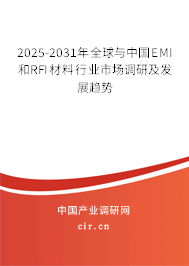 2025-2031年全球与中国EMI和RFI材料行业市场调研及发展趋势

中国产业调研网

cir.cn